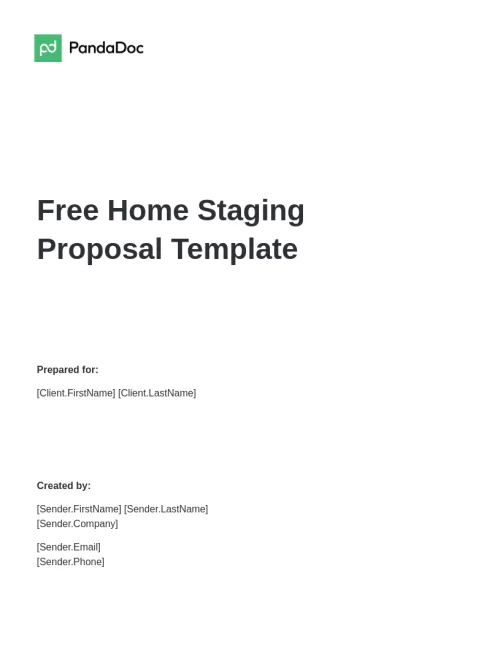 PandaDoc

Free Home Staging Proposal Template

Prepared for:

[Client.FirstName] [Client.LastName]

Created by:

[Sender.FirstName] [Sender.LastName]
[Sender.Company]

[Sender.Email]
[Sender.Phone]